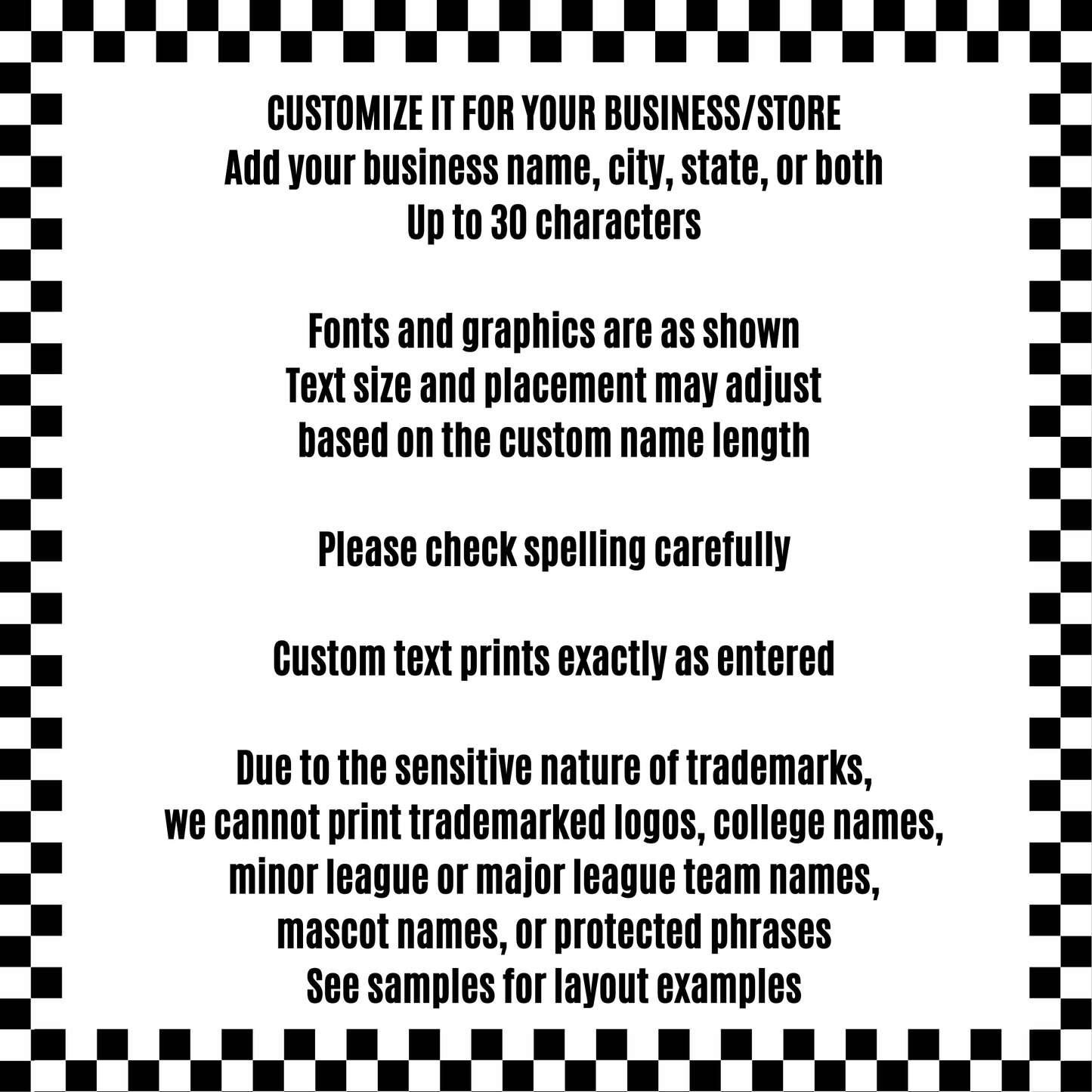 CUSTOMIZE IT FOR YOUR BUSINESS/STORE
Add your business name, city, state, or both
Up to 30 characters

Fonts and graphics are as shown
Text size and placement may adjust
based on the custom name length

Please check spelling carefully

Custom text prints exactly as entered

Due to the sensitive nature of trademarks,
we cannot print trademarked logos, college names,
minor league or major league team names,
mascot names, or protected phrases
See samples for layout examples